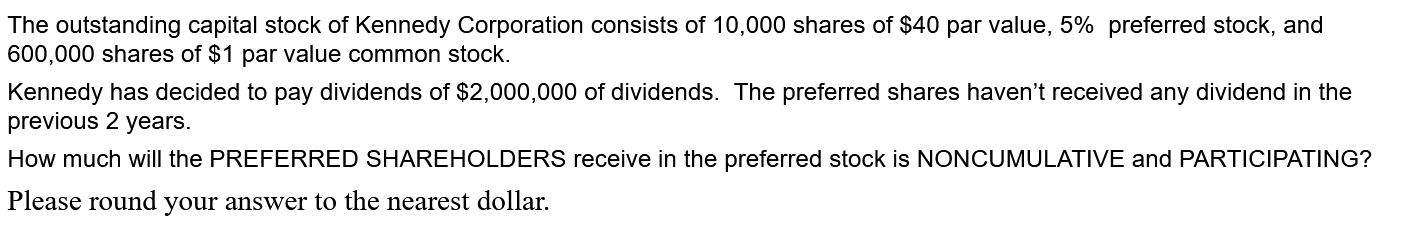 The outstanding capital stock of Kennedy Corporation consists of 10,000 shares of \$40 par value, 5% preferred stock, and 600,000 shares of \$1 par value common stock.

Kennedy has decided to pay dividends of \$2,000,000 of dividends. The preferred shares haven't received any dividend in the previous 2 years.

How much will the PREFERRED SHAREHOLDERS receive in the preferred stock is NONCUMULATIVE and PARTICIPATING?

Please round your answer to the nearest dollar.